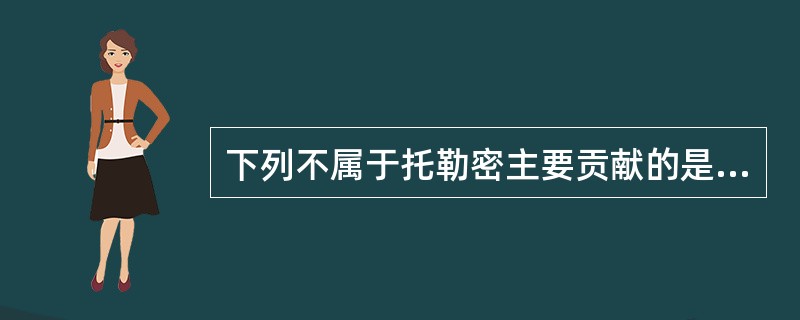 下列不属于托勒密主要贡献的是...